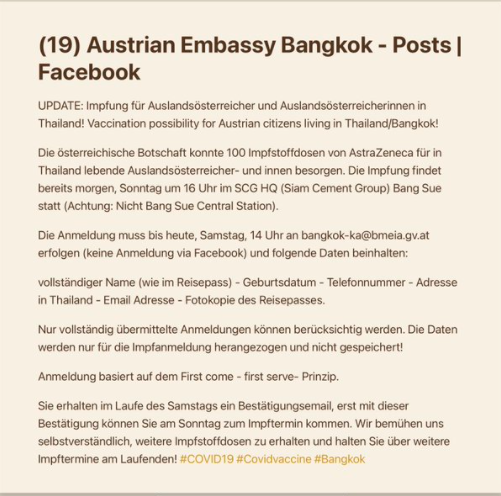 (19) Austrian Embassy Bangkok - Posts | Facebook

UPDATE: Impfung für Auslandsösterreicher und Auslandsösterreicherinnen in Thailand! Vaccination possibility for Austrian citizens living in Thailand/Bangkok!

Die österreichische Botschaft konnte 100 Impfstoffdosen von AstraZeneca für in Thailand lebende Auslandsösterreicher- und innen besorgen. Die Impfung findet bereits morgen, Sonntag um 16 Uhr im SCG HQ (Siam Cement Group) Bang Sue statt (Achtung: Nicht Bang Sue Central Station).

Die Anmeldung muss bis heute, Samstag, 14 Uhr an bangkok-ka@bmeia.gv.at erfolgen (keine Anmeldung via Facebook) und folgende Daten beinhalten:

vollständiger Name (wie im Reisepass) - Geburtsdatum - Telefonnummer - Adresse in Thailand - Email Adresse - Fotokopie des Reisepasses.

Nur vollständig übermittelte Anmeldungen können berücksichtig werden. Die Daten werden nur für die Impfanmeldung herangezogen und nicht gespeichert!

Anmeldung basiert auf dem First come - first serve- Prinzip.

Sie erhalten im Laufe des Samstags ein Bestätigungsemail, erst mit dieser Bestätigung können Sie am Sonntag zum Impftermin kommen. Wir bemühen uns selbstverständlich, weitere Impfstoffdosen zu erhalten und halten Sie über weitere Impftermine am Laufenden! #COVID19 #Covidvaccine #Bangkok